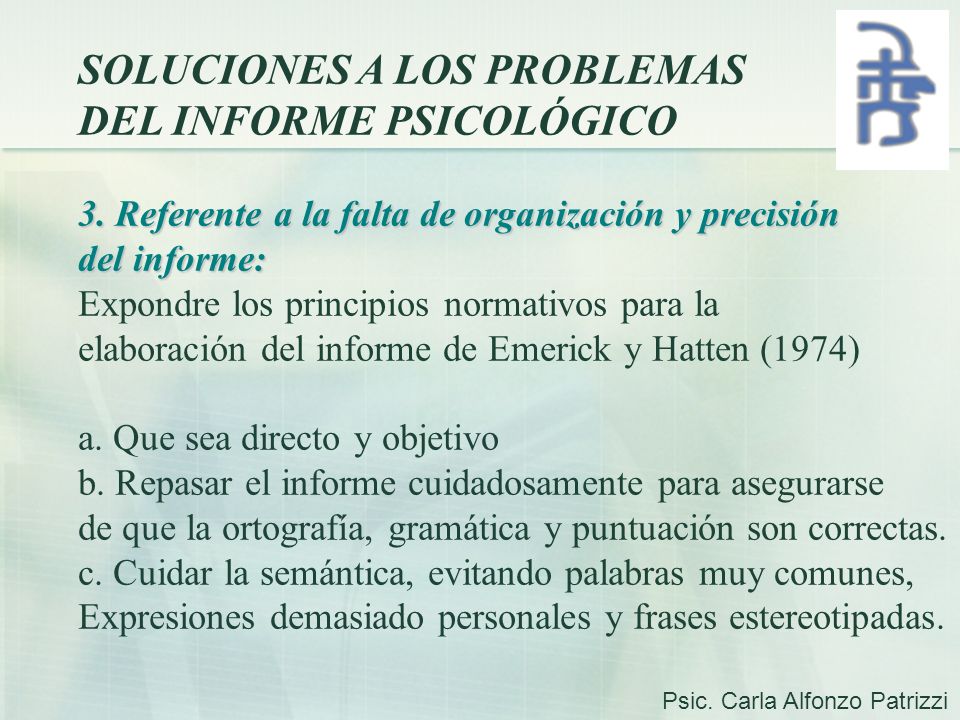 SOLUCIONES A LOS PROBLEMAS DEL INFORME PSICOLÓGICO

3. Referente a la falta de organización y precisión del informe:
Expondre los principios normativos para la elaboración del informe de Emerick y Hatten (1974)

a. Que sea directo y objetivo
b. Repasar el informe cuidadosamente para asegurarse de que la ortografía, gramática y puntuación son correctas.
c. Cuidar la semántica, evitando palabras muy comunes, Expresiones demasiado personales y frases estereotipadas.

Psic. Carla Alfonzo Patrizzi